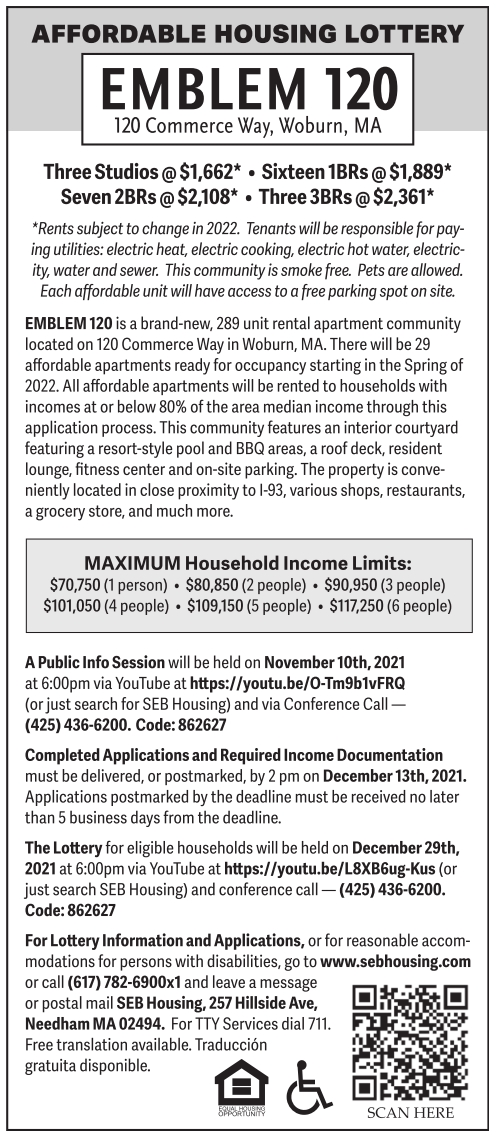 AFFORDABLE HOUSING LOTTERY

EMBLEM 120

120 Commerce Way, Woburn, MA

Three Studios @ $1,662* • Sixteen 1BRs @ $1,889*
Seven 2BRs @ $2,108* • Three 3BRs @ $2,361*

*Rents subject to change in 2022. Tenants will be responsible for paying utilities: electric heat, electric cooking, electric hot water, electricity, water and sewer. This community is smoke free. Pets are allowed. Each affordable unit will have access to a free parking spot on site.

EMBLEM 120 is a brand-new, 289 unit rental apartment community located on 120 Commerce Way in Woburn, MA. There will be 29 affordable apartments ready for occupancy starting in the Spring of 2022. All affordable apartments will be rented to households with incomes at or below 80% of the area median income through this application process. This community features an interior courtyard featuring a resort-style pool and BBQ areas, a roof deck, resident lounge, fitness center and on-site parking. The property is conveniently located in close proximity to I-93, various shops, restaurants, a grocery store, and much more.

MAXIMUM Household Income Limits:
$70,750 (1 person) • $80,850 (2 people) • $90,950 (3 people)
$101,050 (4 people) • $109,150 (5 people) • $117,250 (6 people)

A Public Info Session will be held on November 10th, 2021 at 6:00pm via YouTube at https://youtu.be/O-Tm9b1vFRQ (or just search for SEB Housing) and via Conference Call — (425) 436-6200. Code: 862627

Completed Applications and Required Income Documentation must be delivered, or postmarked, by 2 pm on December 13th, 2021. Applications postmarked by the deadline must be received no later than 5 business days from the deadline.

The Lottery for eligible households will be held on December 29th, 2021 at 6:00pm via YouTube at https://youtu.be/L8XB6ug-Kus (or just search SEB Housing) and conference call — (425) 436-6200. Code: 862627

For Lottery Information and Applications, or for reasonable accommodations for persons with disabilities, go to www.sebhousing.com or call (617) 782-6900x1 and leave a message or postal mail SEB Housing, 257 Hillside Ave, Needham MA 02494. For TTY Services dial 711. Free translation available. Traducción gratuita disponible.

EQUAL HOUSING OPPORTUNITY

SCAN HERE